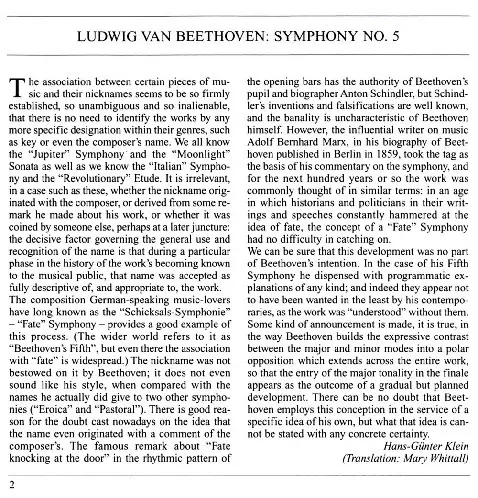 LUDWIG VAN BEETHOVEN: SYMPHONY NO. 5

The association between certain pieces of music and their nicknames seems to be so firmly established, so unambiguous and so inalienable, that there is no need to identify the works by any more specific designation within their genres, such as key or even the composer's name. We all know the "Jupiter" Symphony and the "Moonlight" Sonata as well as we know the "Italian" Symphony and the "Revolutionary" Etude. It is irrelevant, in a case such as these, whether the nickname originated with the composer, or derived from some remark he made about his work, or whether it was coined by someone else, perhaps at a later juncture: the decisive factor governing the general use and recognition of the name is that during a particular phase in the history of the work's becoming known to the musical public, that name was accepted as fully descriptive of, and appropriate to, the work.
The composition German-speaking music-lovers have long known as the "Schicksals-Symphonie" – "Fate" Symphony – provides a good example of this process. (The wider world refers to it as "Beethoven's Fifth", but even there the association with "fate" is widespread.) The nickname was not bestowed on it by Beethoven; it does not even sound like his style, when compared with the names he actually did give to two other symphonies ("Eroica" and "Pastoral"). There is good reason for the doubt cast nowadays on the idea that the name even originated with a comment of the composer's. The famous remark about "Fate knocking at the door" in the rhythmic pattern of the opening bars has the authority of Beethoven's pupil and biographer Anton Schindler, but Schindler's inventions and falsifications are well known, and the banality is uncharacteristic of Beethoven himself. However, the influential writer on music Adolf Bernhard Marx, in his biography of Beethoven published in Berlin in 1859, took the tag as the basis of his commentary on the symphony, and for the next hundred years or so the work was commonly thought of in similar terms: in an age in which historians and politicians in their writings and speeches constantly hammered at the idea of fate, the concept of a "Fate" Symphony had no difficulty in catching on.
We can be sure that this development was no part of Beethoven's intention. In the case of his Fifth Symphony he dispensed with programmatic explanations of any kind; and indeed they appear not to have been wanted in the least by his contemporaries, as the work was "understood" without them. Some kind of announcement is made, it is true, in the way Beethoven builds the expressive contrast between the major and minor modes into a polar opposition which extends across the entire work, so that the entry of the major tonality in the finale appears as the outcome of a gradual but planned development. There can be no doubt that Beethoven employs this conception in the service of a specific idea of his own, but what that idea is cannot be stated with any concrete certainty.

Hans-Günter Klein
(Translation: Mary Whittall)

2